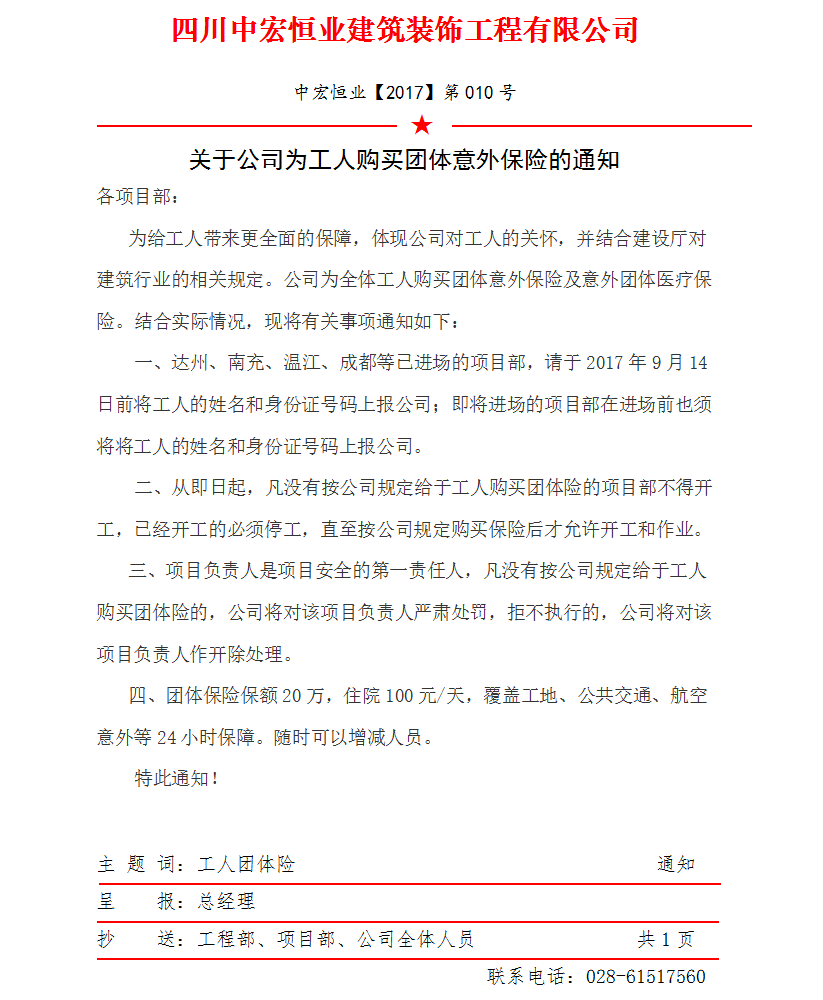 四川中宏恒业建筑装饰工程有限公司

中宏恒业【2017】第 010 号

★

关于公司为工人购买团体意外保险的通知

各项目部：

为给工人带来更全面的保障，体现公司对工人的关怀，并结合建设厅对建筑行业的相关规定。公司为全体工人购买团体意外保险及意外团体医疗保险。结合实际情况，现将有关事项通知如下：

一、达州、南充、温江、成都等已进场的项目部，请于 2017 年 9 月 14 日前将工人的姓名和身份证号码上报公司；即将进场的项目部在进场前也须将将工人的姓名和身份证号码上报公司。

二、从即日起，凡没有按公司规定给于工人购买团体险的项目部不得开工，已经开工的必须停工，直至按公司规定购买保险后才允许开工和作业。

三、项目负责人是项目安全的第一责任人，凡没有按公司规定给于工人购买团体险的，公司将对该项目负责人严肃处罚，拒不执行的，公司将对该项目负责人作开除处理。

四、团体保险保额 20 万，住院 100 元/天，覆盖工地、公共交通、航空意外等 24 小时保障。随时可以增减人员。

特此通知！

主 题 词：工人团体险　　通知

呈　报：总经理

抄　送：工程部、项目部、公司全体人员　　共 1 页

联系电话：028-61517560